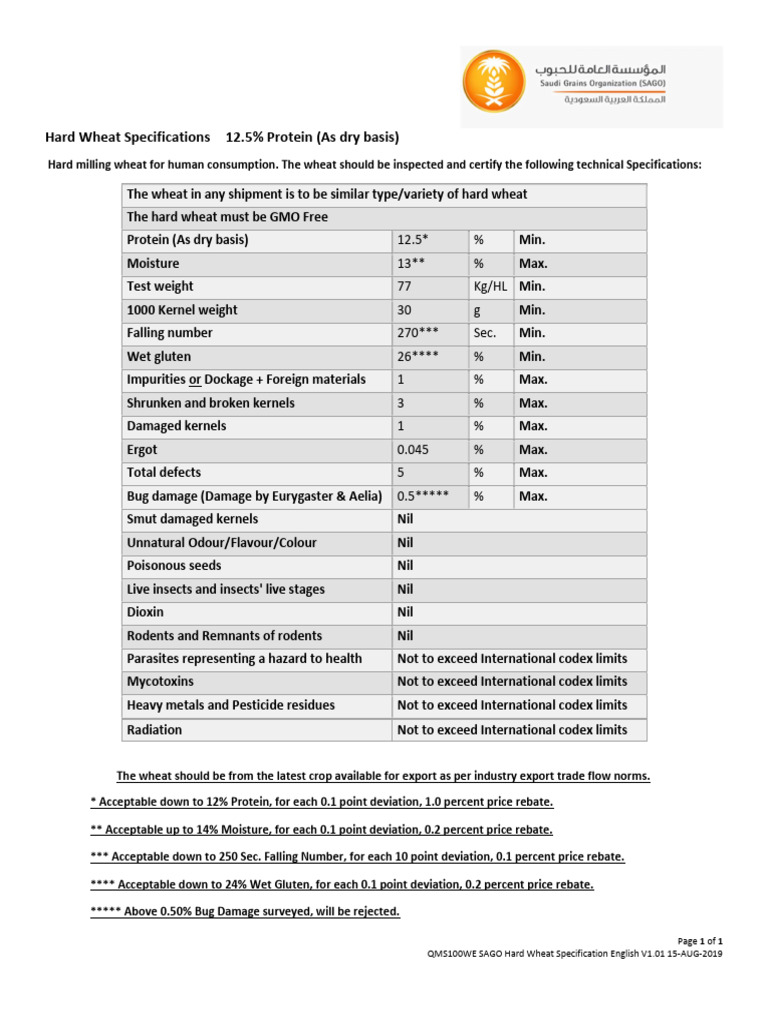 المؤسسة العامة للحبوب
Saudi Grains Organization (SAGO)
المملكة العربية السعودية

Hard Wheat Specifications 12.5% Protein (As dry basis)

Hard milling wheat for human consumption. The wheat should be inspected and certify the following technical Specifications:

| The wheat in any shipment is to be similar type/variety of hard wheat | | | |
|---|---|---|---|
| The hard wheat must be GMO Free | | | |
| Protein (As dry basis) | 12.5* | % | Min. |
| Moisture | 13** | % | Max. |
| Test weight | 77 | Kg/HL | Min. |
| 1000 Kernel weight | 30 | g | Min. |
| Falling number | 270*** | Sec. | Min. |
| Wet gluten | 26**** | % | Min. |
| Impurities or Dockage + Foreign materials | 1 | % | Max. |
| Shrunken and broken kernels | 3 | % | Max. |
| Damaged kernels | 1 | % | Max. |
| Ergot | 0.045 | % | Max. |
| Total defects | 5 | % | Max. |
| Bug damage (Damage by Eurygaster & Aelia) | 0.5***** | % | Max. |
| Smut damaged kernels | Nil | | |
| Unnatural Odour/Flavour/Colour | Nil | | |
| Poisonous seeds | Nil | | |
| Live insects and insects' live stages | Nil | | |
| Dioxin | Nil | | |
| Rodents and Remnants of rodents | Nil | | |
| Parasites representing a hazard to health | Not to exceed International codex limits | | |
| Mycotoxins | Not to exceed International codex limits | | |
| Heavy metals and Pesticide residues | Not to exceed International codex limits | | |
| Radiation | Not to exceed International codex limits | | |

The wheat should be from the latest crop available for export as per industry export trade flow norms.

* Acceptable down to 12% Protein, for each 0.1 point deviation, 1.0 percent price rebate.

** Acceptable up to 14% Moisture, for each 0.1 point deviation, 0.2 percent price rebate.

*** Acceptable down to 250 Sec. Falling Number, for each 10 point deviation, 0.1 percent price rebate.

**** Acceptable down to 24% Wet Gluten, for each 0.1 point deviation, 0.2 percent price rebate.

***** Above 0.50% Bug Damage surveyed, will be rejected.

Page 1 of 1
QMS100WE SAGO Hard Wheat Specification English V1.01 15-AUG-2019